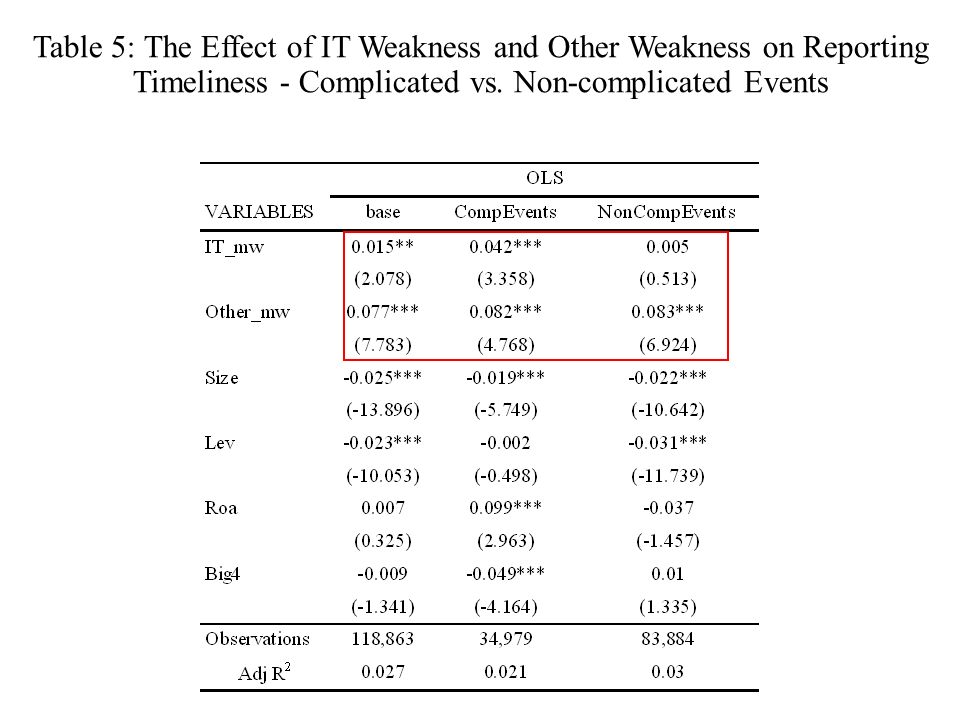 Table 5: The Effect of IT Weakness and Other Weakness on Reporting Timeliness - Complicated vs. Non-complicated Events

| | OLS | | |
|---|---|---|---|
| VARIABLES | base | CompEvents | NonCompEvents |
| IT_mw | 0.015** | 0.042*** | 0.005 |
| | (2.078) | (3.358) | (0.513) |
| Other_mw | 0.077*** | 0.082*** | 0.083*** |
| | (7.783) | (4.768) | (6.924) |
| Size | -0.025*** | -0.019*** | -0.022*** |
| | (-13.896) | (-5.749) | (-10.642) |
| Lev | -0.023*** | -0.002 | -0.031*** |
| | (-10.053) | (-0.498) | (-11.739) |
| Roa | 0.007 | 0.099*** | -0.037 |
| | (0.325) | (2.963) | (-1.457) |
| Big4 | -0.009 | -0.049*** | 0.01 |
| | (-1.341) | (-4.164) | (1.335) |
| Observations | 118,863 | 34,979 | 83,884 |
| Adj $R^2$ | 0.027 | 0.021 | 0.03 |